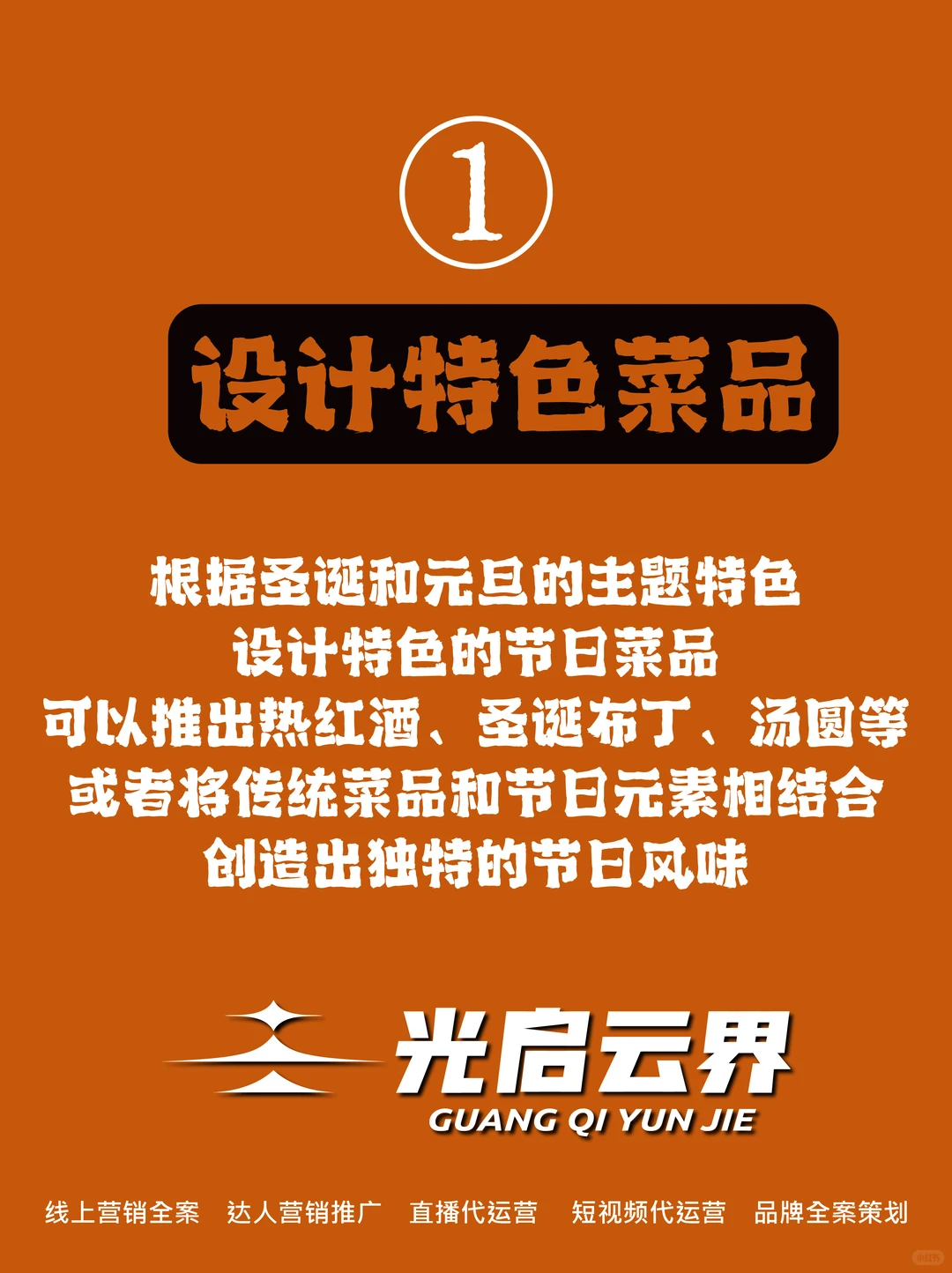 ①

设计特色菜品

根据圣诞和元旦的主题特色
设计特色的节日菜品
可以推出热红酒、圣诞布丁、汤圆等
或者将传统菜品和节日元素相结合
创造出独特的节日风味

光启云界
GUANG QI YUN JIE

线上营销全案　达人营销推广　直播代运营　短视频代运营　品牌全案策划